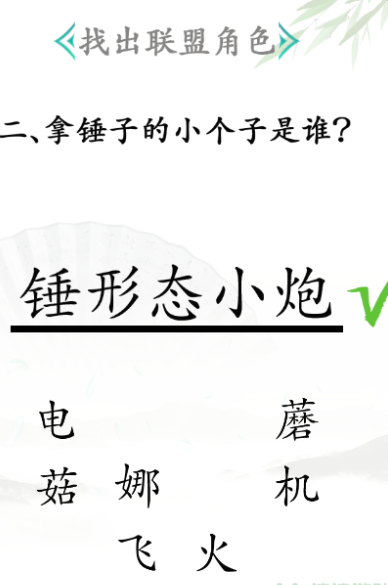 找出联盟角色

二、拿锤子的小个子是谁？

锤形态小炮

电 蘑

菇 娜 机

飞 火